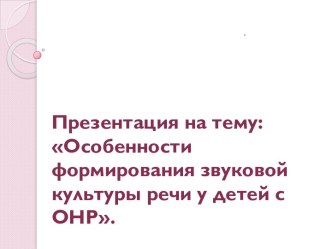 Презентация на тему: «Особенности формирования звуковой культуры речи у детей с ОНР».